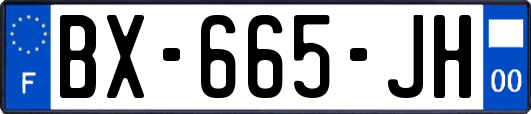 F
BX-665-JH
00